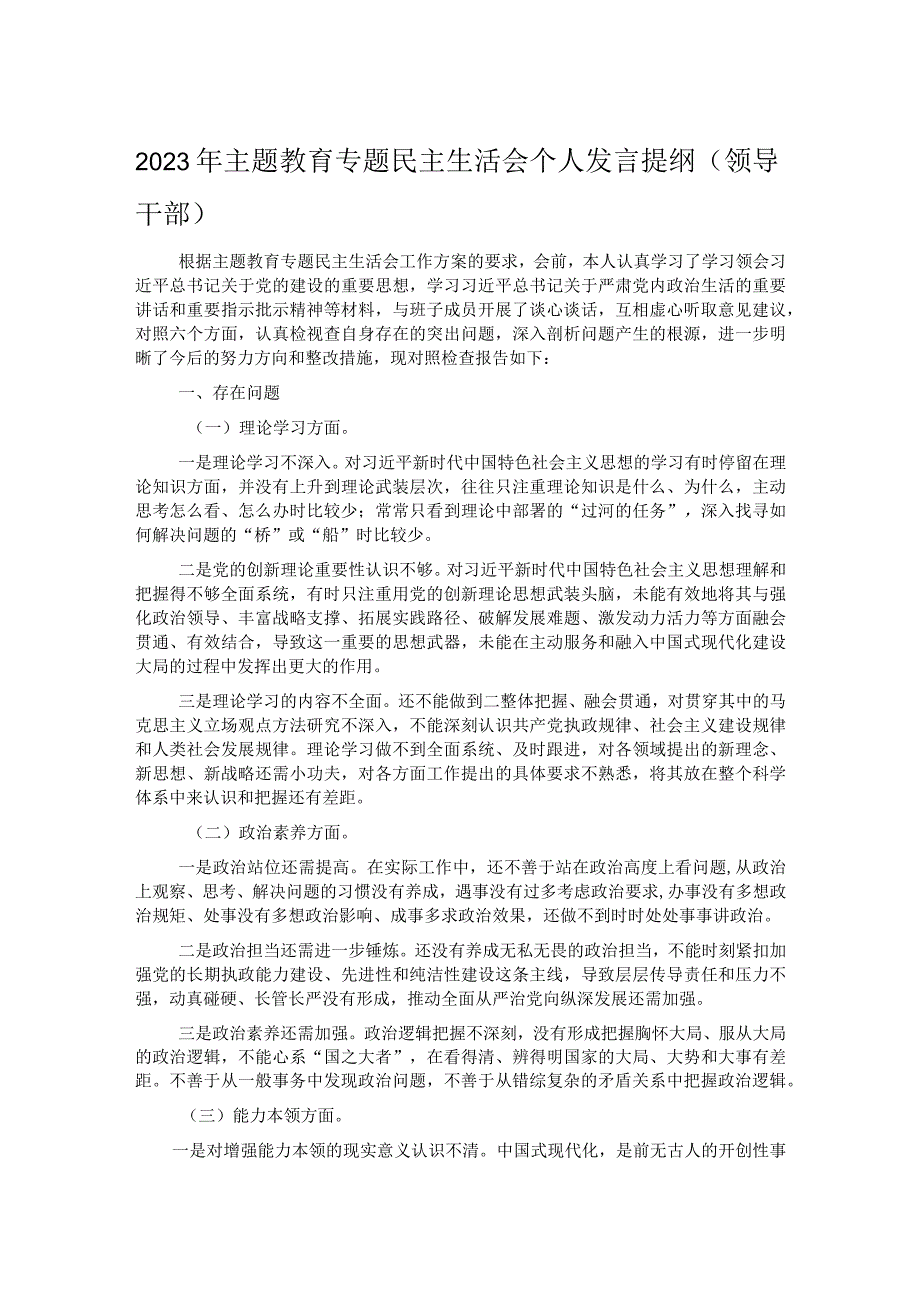 2023年主题教育专题民主生活会个人发言提纲（领导干部）

根据主题教育专题民主生活会工作方案的要求，会前，本人认真学习了学习领会习近平总书记关于党的建设的重要思想，学习习近平总书记关于严肃党内政治生活的重要讲话和重要指示批示精神等材料，与班子成员开展了谈心谈话，互相虚心听取意见建议，对照六个方面，认真检视查自身存在的突出问题，深入剖析问题产生的根源，进一步明晰了今后的努力方向和整改措施，现对照检查报告如下：

一、存在问题

（一）理论学习方面。

一是理论学习不深入。对习近平新时代中国特色社会主义思想的学习有时停留在理论知识方面，并没有上升到理论武装层次，往往只注重理论知识是什么、为什么，主动思考怎么看、怎么办时比较少；常常只看到理论中部署的“过河的任务”，深入找寻如何解决问题的“桥”或“船”时比较少。

二是党的创新理论重要性认识不够。对习近平新时代中国特色社会主义思想理解和把握得不够全面系统，有时只注重用党的创新理论思想武装头脑，未能有效地将其与强化政治领导、丰富战略支撑、拓展实践路径、破解发展难题、激发动力活力等方面融会贯通、有效结合，导致这一重要的思想武器，未能在主动服务和融入中国式现代化建设大局的过程中发挥出更大的作用。

三是理论学习的内容不全面。还不能做到二整体把握、融会贯通，对贯穿其中的马克思主义立场观点方法研究不深入，不能深刻认识共产党执政规律、社会主义建设规律和人类社会发展规律。理论学习做不到全面系统、及时跟进，对各领域提出的新理念、新思想、新战略还需小功夫，对各方面工作提出的具体要求不熟悉，将其放在整个科学体系中来认识和把握还有差距。

（二）政治素养方面。

一是政治站位还需提高。在实际工作中，还不善于站在政治高度上看问题，从政治上观察、思考、解决问题的习惯没有养成，遇事没有过多考虑政治要求，办事没有多想政治规矩、处事没有多想政治影响、成事多求政治效果，还做不到时时处处事事讲政治。

二是政治担当还需进一步锤炼。还没有养成无私无畏的政治担当，不能时刻紧扣加强党的长期执政能力建设、先进性和纯洁性建设这条主线，导致层层传导责任和压力不强，动真碰硬、长管长严没有形成，推动全面从严治党向纵深发展还需加强。

三是政治素养还需加强。政治逻辑把握不深刻，没有形成把握胸怀大局、服从大局的政治逻辑，不能心系“国之大者”，在看得清、辨得明国家的大局、大势和大事有差距。不善于从一般事务中发现政治问题，不善于从错综复杂的矛盾关系中把握政治逻辑。

（三）能力本领方面。

一是对增强能力本领的现实意义认识不清。中国式现代化，是前无古人的开创性事